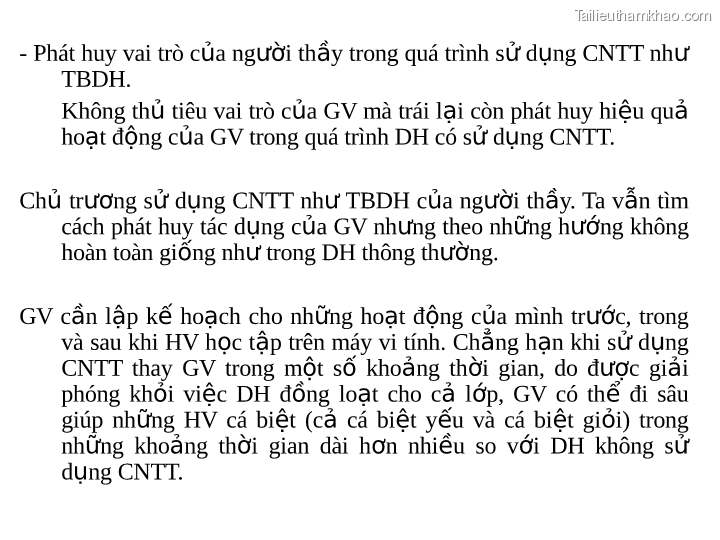 Tailieuthamkhao.com

- Phát huy vai trò của người thầy trong quá trình sử dụng CNTT như TBDH.

Không thủ tiêu vai trò của GV mà trái lại còn phát huy hiệu quả hoạt động của GV trong quá trình DH có sử dụng CNTT.

Chủ trương sử dụng CNTT như TBDH của người thầy. Ta vẫn tìm cách phát huy tác dụng của GV nhưng theo những hướng không hoàn toàn giống như trong DH thông thường.

GV cần lập kế hoạch cho những hoạt động của mình trước, trong và sau khi HV học tập trên máy vi tính. Chẳng hạn khi sử dụng CNTT thay GV trong một số khoảng thời gian, do được giải phóng khỏi việc DH đồng loạt cho cả lớp, GV có thể đi sâu giúp những HV cá biệt (cả cá biệt yếu và cá biệt giỏi) trong những khoảng thời gian dài hơn nhiều so với DH không sử dụng CNTT.